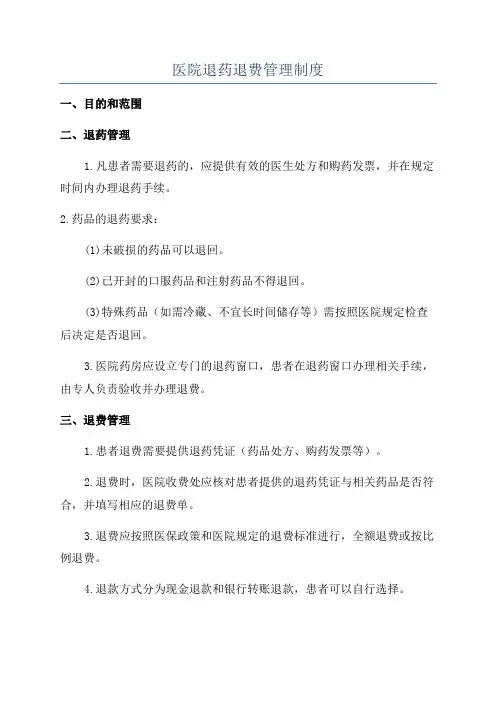 医院退药退费管理制度

一、目的和范围

二、退药管理

1.凡患者需要退药的，应提供有效的医生处方和购药发票，并在规定时间内办理退药手续。

2.药品的退药要求：

(1)未破损的药品可以退回。

(2)已开封的口服药品和注射药品不得退回。

(3)特殊药品（如需冷藏、不宜长时间储存等）需按照医院规定检查后决定是否退回。

3.医院药房应设立专门的退药窗口，患者在退药窗口办理相关手续，由专人负责验收并办理退费。

三、退费管理

1.患者退费需要提供退药凭证（药品处方、购药发票等）。

2.退费时，医院收费处应核对患者提供的退药凭证与相关药品是否符合，并填写相应的退费单。

3.退费应按照医保政策和医院规定的退费标准进行，全额退费或按比例退费。

4.退款方式分为现金退款和银行转账退款，患者可以自行选择。